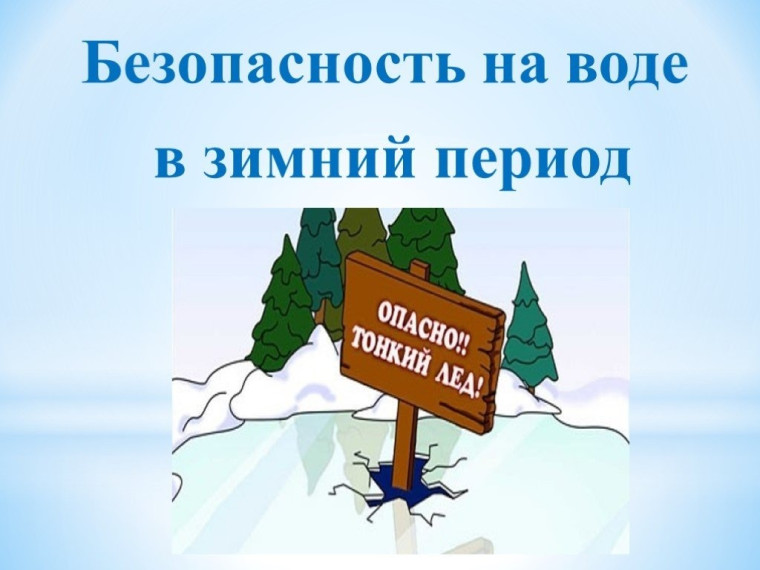 Безопасность на воде в зимний период

ОПАСНО!! ТОНКИЙ ЛЕД!